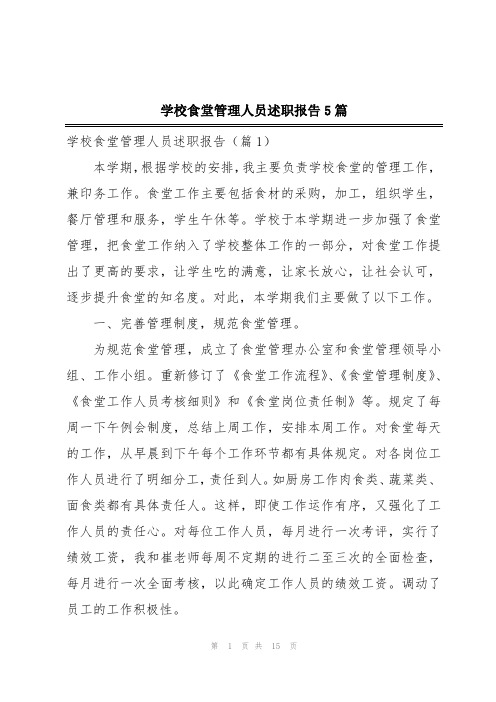 学校食堂管理人员述职报告5篇

学校食堂管理人员述职报告（篇1）

本学期，根据学校的安排，我主要负责学校食堂的管理工作，兼印务工作。食堂工作主要包括食材的采购，加工，组织学生，餐厅管理和服务，学生午休等。学校于本学期进一步加强了食堂管理，把食堂工作纳入了学校整体工作的一部分，对食堂工作提出了更高的要求，让学生吃的满意，让家长放心，让社会认可，逐步提升食堂的知名度。对此，本学期我们主要做了以下工作。

一、完善管理制度，规范食堂管理。

为规范食堂管理，成立了食堂管理办公室和食堂管理领导小组、工作小组。重新修订了《食堂工作流程》、《食堂管理制度》、《食堂工作人员考核细则》和《食堂岗位责任制》等。规定了每周一下午例会制度，总结上周工作，安排本周工作。对食堂每天的工作，从早晨到下午每个工作环节都有具体规定。对各岗位工作人员进行了明细分工，责任到人。如厨房工作肉食类、蔬菜类、面食类都有具体责任人。这样，即使工作运作有序，又强化了工作人员的责任心。对每位工作人员，每月进行一次考评，实行了绩效工资，我和崔老师每周不定期的进行二至三次的全面检查，每月进行一次全面考核，以此确定工作人员的绩效工资。调动了员工的工作积极性。

第 1 页 共 15 页